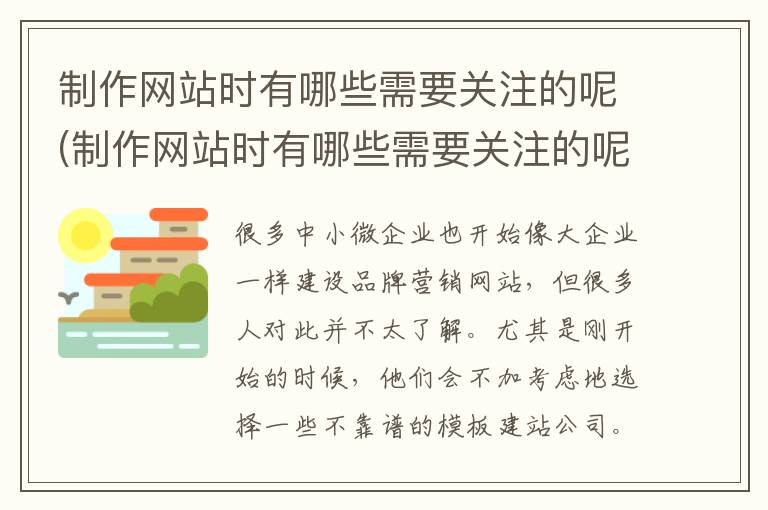 制作网站时有哪些需要关注的呢(制作网站时有哪些需要关注的呢

很多中小微企业也开始像大企业一样建设品牌营销网站，但很多人对此并不太了解。尤其是刚开始的时候，他们会不加考虑地选择一些不靠谱的模板建站公司。